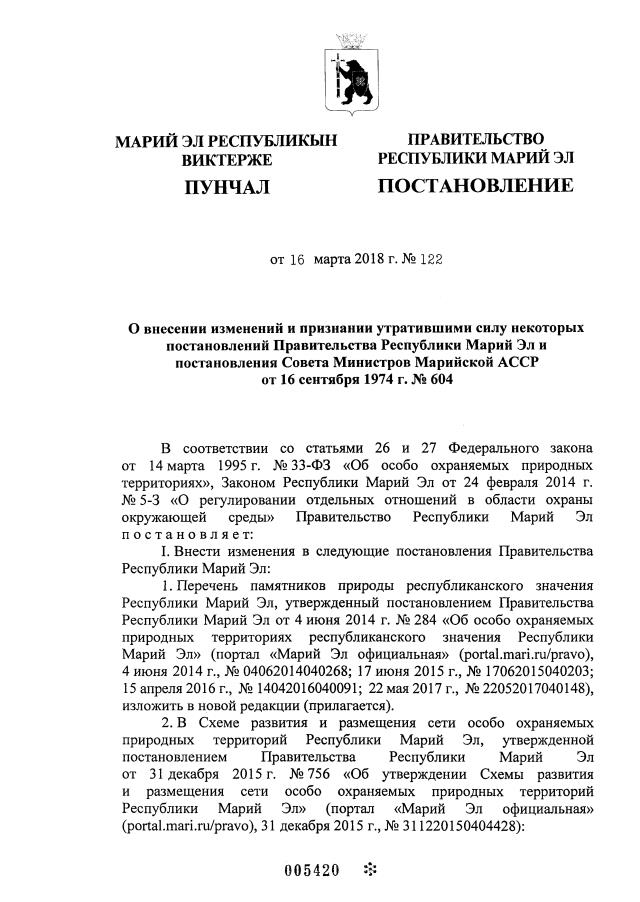 МАРИЙ ЭЛ РЕСПУБЛИКЫН ВИКТЕРЖЕ

ПУНЧАЛ

ПРАВИТЕЛЬСТВО РЕСПУБЛИКИ МАРИЙ ЭЛ

ПОСТАНОВЛЕНИЕ

от 16 марта 2018 г. № 122

О внесении изменений и признании утратившими силу некоторых постановлений Правительства Республики Марий Эл и постановления Совета Министров Марийской АССР от 16 сентября 1974 г. № 604

В соответствии со статьями 26 и 27 Федерального закона от 14 марта 1995 г. № 33-ФЗ «Об особо охраняемых природных территориях», Законом Республики Марий Эл от 24 февраля 2014 г. № 5-З «О регулировании отдельных отношений в области охраны окружающей среды» Правительство Республики Марий Эл постановляет:

I. Внести изменения в следующие постановления Правительства Республики Марий Эл:

1. Перечень памятников природы республиканского значения Республики Марий Эл, утвержденный постановлением Правительства Республики Марий Эл от 4 июня 2014 г. № 284 «Об особо охраняемых природных территориях республиканского значения Республики Марий Эл» (портал «Марий Эл официальная» (portal.mari.ru/pravo), 4 июня 2014 г., № 04062014040268; 17 июня 2015 г., № 17062015040203; 15 апреля 2016 г., № 14042016040091; 22 мая 2017 г., № 22052017040148), изложить в новой редакции (прилагается).

2. В Схеме развития и размещения сети особо охраняемых природных территорий Республики Марий Эл, утвержденной постановлением Правительства Республики Марий Эл от 31 декабря 2015 г. № 756 «Об утверждении Схемы развития и размещения сети особо охраняемых природных территорий Республики Марий Эл» (портал «Марий Эл официальная» (portal.mari.ru/pravo), 31 декабря 2015 г., № 311220150404428):

005420